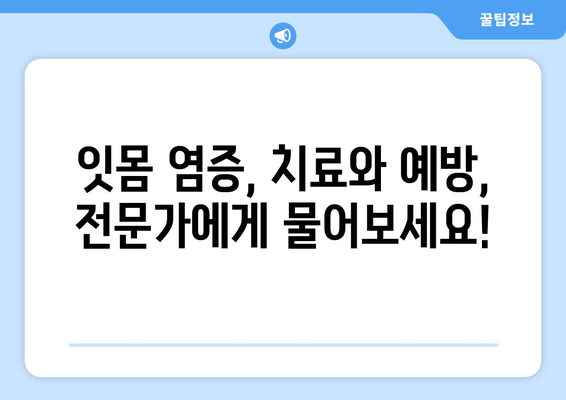 꿀팁정보

잇몸 염증, 치료와 예방, 전문가에게 물어보세요!